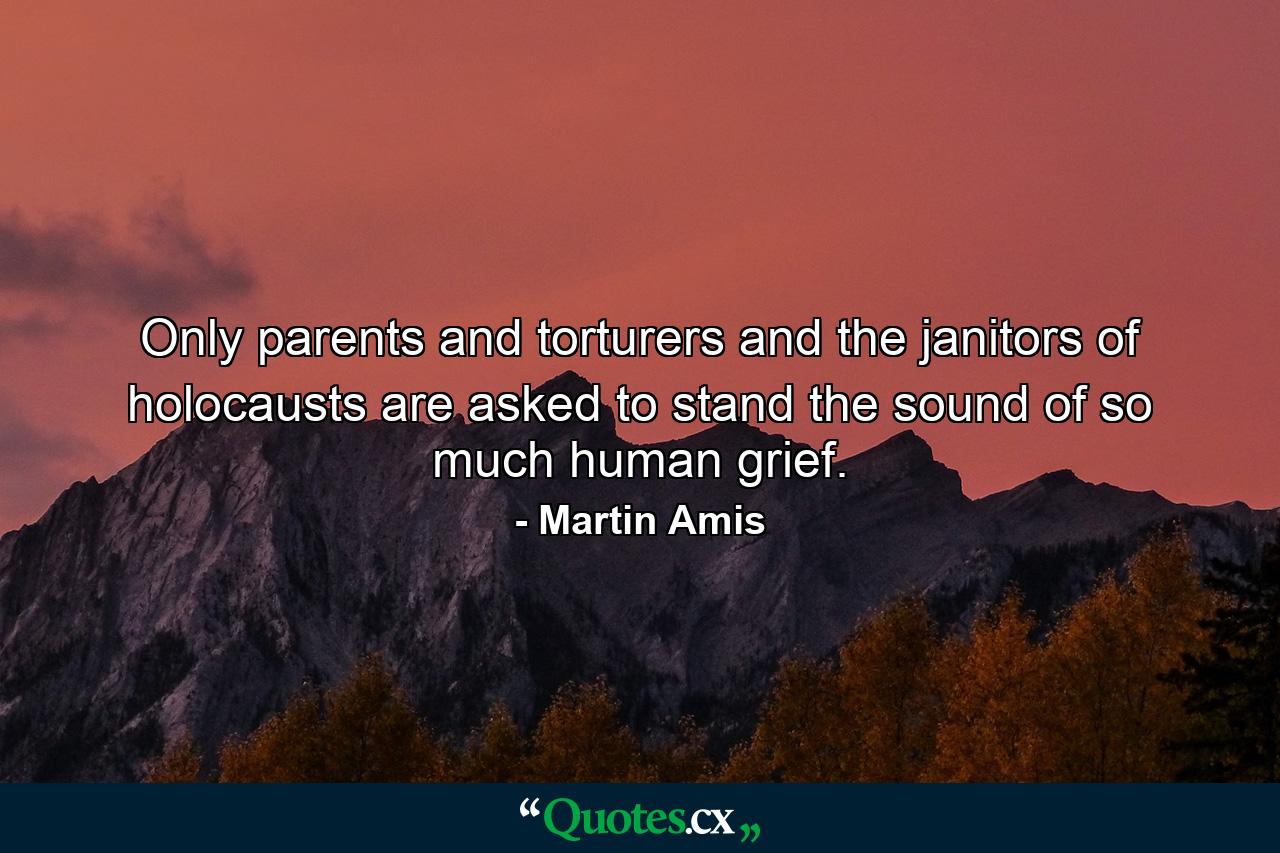 Only parents and torturers and the janitors of holocausts are asked to stand the sound of so much human grief.

- Martin Amis

“Quotes.cx„